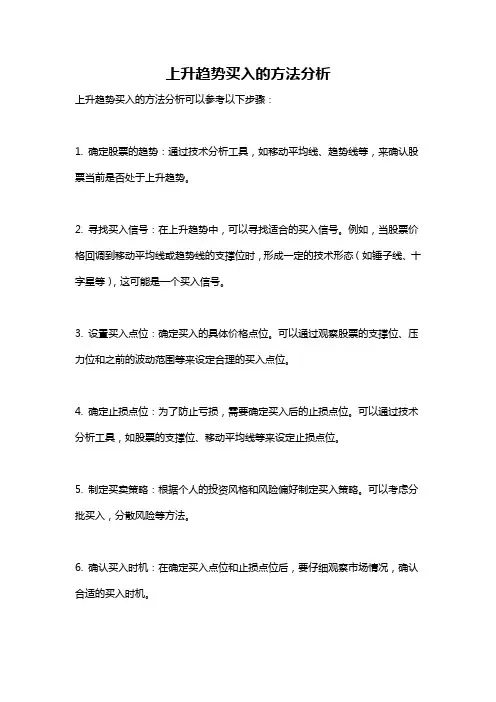 上升趋势买入的方法分析

上升趋势买入的方法分析可以参考以下步骤：

1. 确定股票的趋势：通过技术分析工具，如移动平均线、趋势线等，来确认股票当前是否处于上升趋势。

2. 寻找买入信号：在上升趋势中，可以寻找适合的买入信号。例如，当股票价格回调到移动平均线或趋势线的支撑位时，形成一定的技术形态（如锤子线、十字星等），这可能是一个买入信号。

3. 设置买入点位：确定买入的具体价格点位。可以通过观察股票的支撑位、压力位和之前的波动范围等来设定合理的买入点位。

4. 确定止损点位：为了防止亏损，需要确定买入后的止损点位。可以通过技术分析工具，如股票的支撑位、移动平均线等来设定止损点位。

5. 制定买卖策略：根据个人的投资风格和风险偏好制定买入策略。可以考虑分批买入，分散风险等方法。

6. 确认买入时机：在确定买入点位和止损点位后，要仔细观察市场情况，确认合适的买入时机。